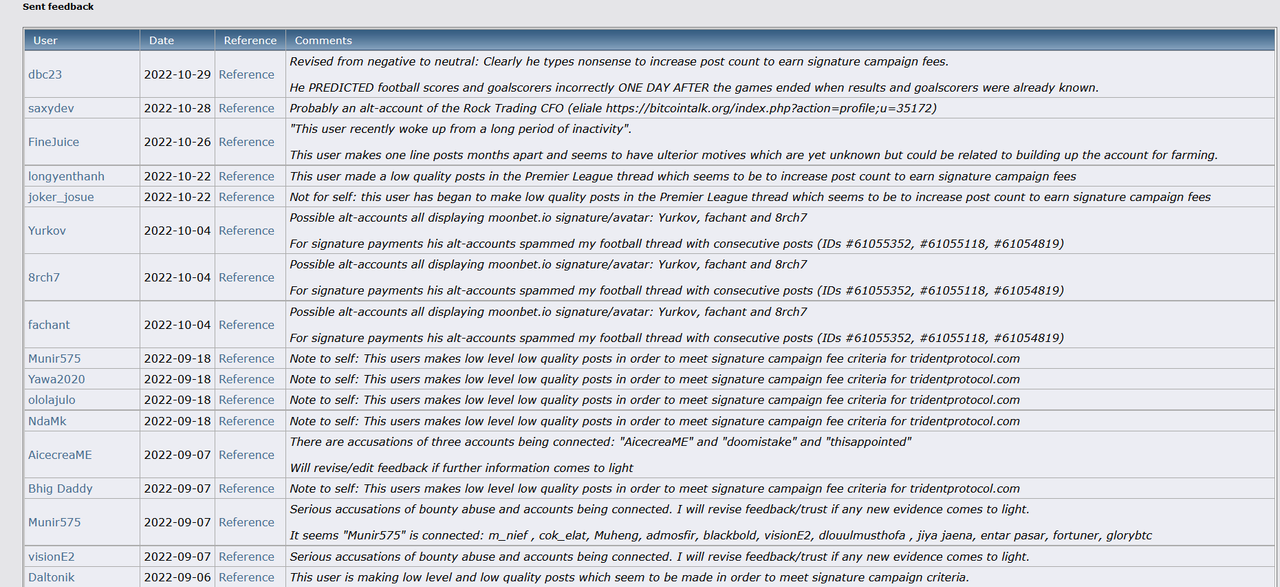 Sent feedback

| User | Date | Reference | Comments |
|---|---|---|---|
| dbc23 | 2022-10-29 | Reference | Revised from negative to neutral: Clearly he types nonsense to increase post count to earn signature campaign fees. He PREDICTED football scores and goalscorers incorrectly ONE DAY AFTER the games ended when results and goalscorers were already known. |
| saxydev | 2022-10-28 | Reference | Probably an alt-account of the Rock Trading CFO (eliale https://bitcointalk.org/index.php?action=profile;u=35172) |
| FineJuice | 2022-10-26 | Reference | "This user recently woke up from a long period of inactivity". This user makes one line posts months apart and seems to have ulterior motives which are yet unknown but could be related to building up the account for farming. |
| longyenthanh | 2022-10-22 | Reference | This user made a low quality posts in the Premier League thread which seems to be to increase post count to earn signature campaign fees |
| joker_josue | 2022-10-22 | Reference | Not for self: this user has began to make low quality posts in the Premier League thread which seems to be to increase post count to earn signature campaign fees |
| Yurkov | 2022-10-04 | Reference | Possible alt-accounts all displaying moonbet.io signature/avatar: Yurkov, fachant and 8rch7 For signature payments his alt-accounts spammed my football thread with consecutive posts (IDs #61055352, #61055118, #61054819) |
| 8rch7 | 2022-10-04 | Reference | Possible alt-accounts all displaying moonbet.io signature/avatar: Yurkov, fachant and 8rch7 For signature payments his alt-accounts spammed my football thread with consecutive posts (IDs #61055352, #61055118, #61054819) |
| fachant | 2022-10-04 | Reference | Possible alt-accounts all displaying moonbet.io signature/avatar: Yurkov, fachant and 8rch7 For signature payments his alt-accounts spammed my football thread with consecutive posts (IDs #61055352, #61055118, #61054819) |
| Munir575 | 2022-09-18 | Reference | Note to self: This users makes low level low quality posts in order to meet signature campaign fee criteria for tridentprotocol.com |
| Yawa2020 | 2022-09-18 | Reference | Note to self: This users makes low level low quality posts in order to meet signature campaign fee criteria for tridentprotocol.com |
| ololajulo | 2022-09-18 | Reference | Note to self: This users makes low level low quality posts in order to meet signature campaign fee criteria for tridentprotocol.com |
| NdaMk | 2022-09-18 | Reference | Note to self: This users makes low level low quality posts in order to meet signature campaign fee criteria for tridentprotocol.com |
| AicecreaME | 2022-09-07 | Reference | There are accusations of three accounts being connected: "AicecreaME" and "doomistake" and "thisappointed" Will revise/edit feedback if further information comes to light |
| Bhig Daddy | 2022-09-07 | Reference | Note to self: This users makes low level low quality posts in order to meet signature campaign fee criteria for tridentprotocol.com |
| Munir575 | 2022-09-07 | Reference | Serious accusations of bounty abuse and accounts being connected. I will revise feedback/trust if any new evidence comes to light. It seems "Munir575" is connected: m_nief , cok_elat, Muheng, admosfir, blackbold, visionE2, dlouulmusthofa , jiya jaena, entar pasar, fortuner, glorybtc |
| visionE2 | 2022-09-07 | Reference | Serious accusations of bounty abuse and accounts being connected. I will revise feedback/trust if any new evidence comes to light. |
| Daltonik | 2022-09-06 | Reference | This user is making low level and low quality posts which seem to be made in order to meet signature campaign criteria. |